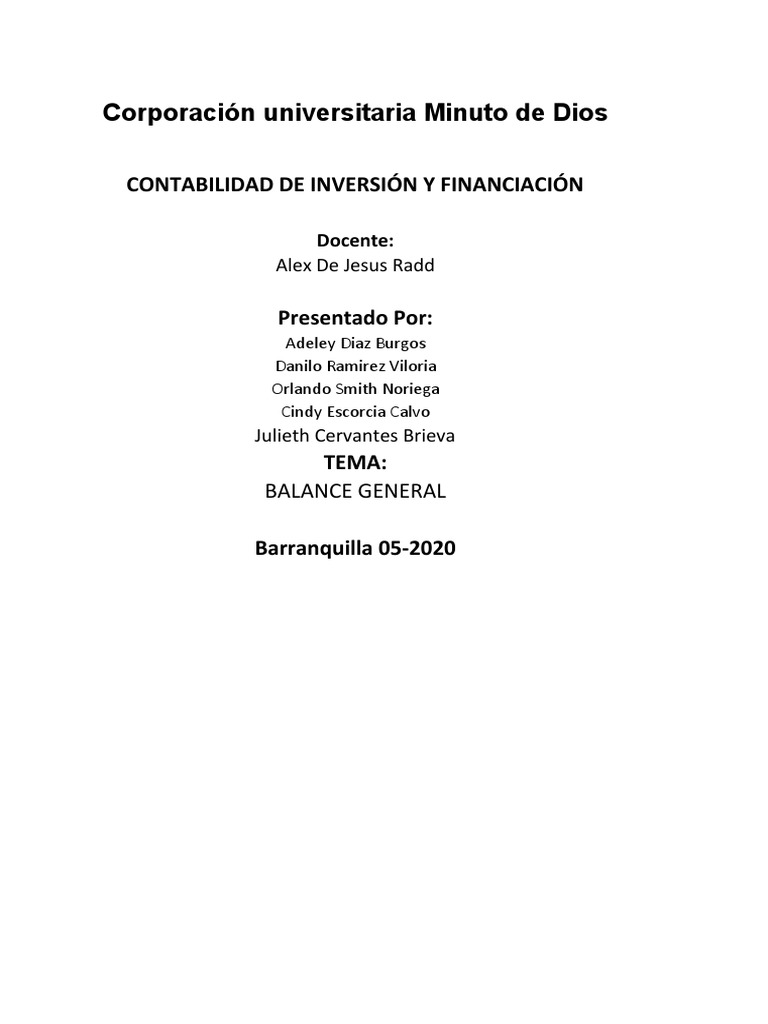 Corporación universitaria Minuto de Dios

CONTABILIDAD DE INVERSIÓN Y FINANCIACIÓN

Docente:
Alex De Jesus Radd

Presentado Por:
Adeley Diaz Burgos
Danilo Ramirez Viloria
Orlando Smith Noriega
Cindy Escorcia Calvo
Julieth Cervantes Brieva

TEMA:
BALANCE GENERAL

Barranquilla 05-2020